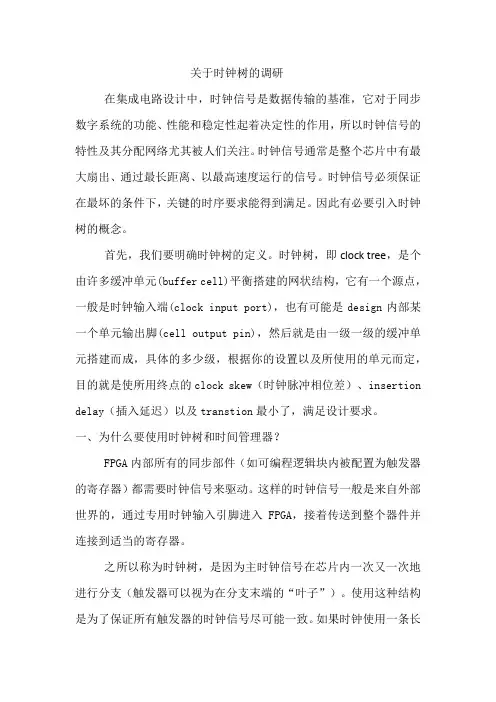 关于时钟树的调研

在集成电路设计中，时钟信号是数据传输的基准，它对于同步数字系统的功能、性能和稳定性起着决定性的作用，所以时钟信号的特性及其分配网络尤其被人们关注。时钟信号通常是整个芯片中有最大扇出、通过最长距离、以最高速度运行的信号。时钟信号必须保证在最坏的条件下，关键的时序要求能得到满足。因此有必要引入时钟树的概念。

首先，我们要明确时钟树的定义。时钟树，即 clock tree，是个由许多缓冲单元(buffer cell)平衡搭建的网状结构，它有一个源点，一般是时钟输入端(clock input port)，也有可能是 design 内部某一个单元输出脚(cell output pin)，然后就是由一级一级的缓冲单元搭建而成，具体的多少级，根据你的设置以及所使用的单元而定，目的就是使所用终点的 clock skew（时钟脉冲相位差）、insertion delay（插入延迟）以及 transtion 最小了，满足设计要求。

一、为什么要使用时钟树和时间管理器？

FPGA 内部所有的同步部件（如可编程逻辑块内被配置为触发器的寄存器）都需要时钟信号来驱动。这样的时钟信号一般是来自外部世界的，通过专用时钟输入引脚进入 FPGA，接着传送到整个器件并连接到适当的寄存器。

之所以称为时钟树，是因为主时钟信号在芯片内一次又一次地进行分支（触发器可以视为在分支末端的“叶子”）。使用这种结构是为了保证所有触发器的时钟信号尽可能一致。如果时钟使用一条长